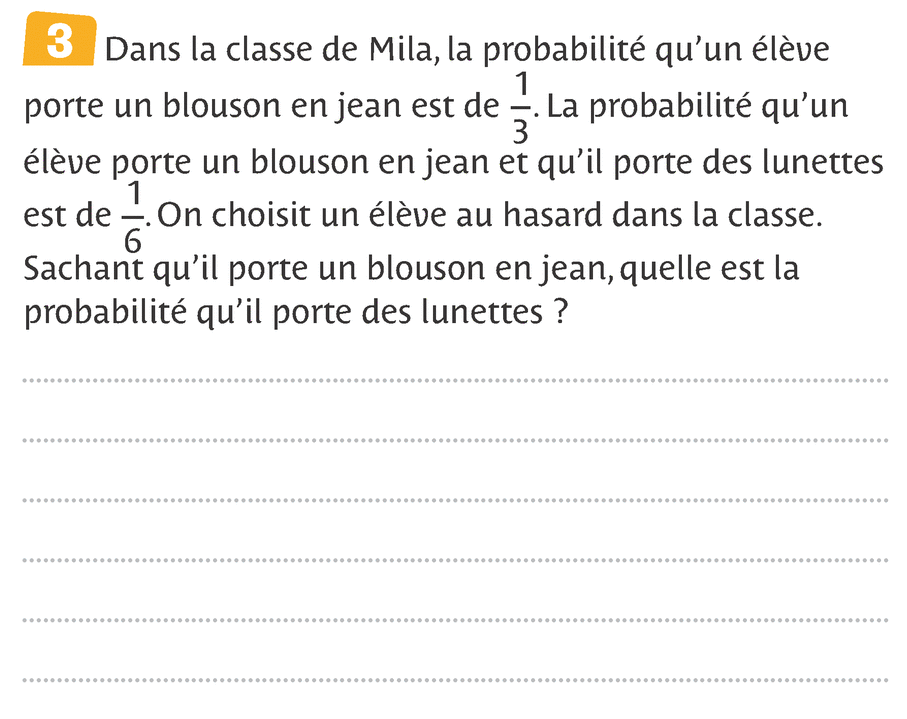 3 Dans la classe de Mila, la probabilité qu'un élève porte un blouson en jean est de $\frac{1}{3}$. La probabilité qu'un élève porte un blouson en jean et qu'il porte des lunettes est de $\frac{1}{6}$. On choisit un élève au hasard dans la classe. Sachant qu'il porte un blouson en jean, quelle est la probabilité qu'il porte des lunettes ?

____
____
____
____
____
____